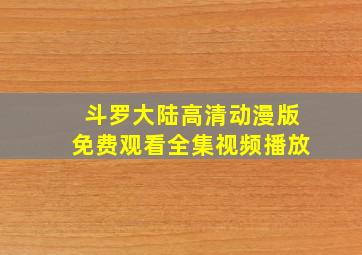 斗罗大陆高清动漫版
免费观看全集视频播放